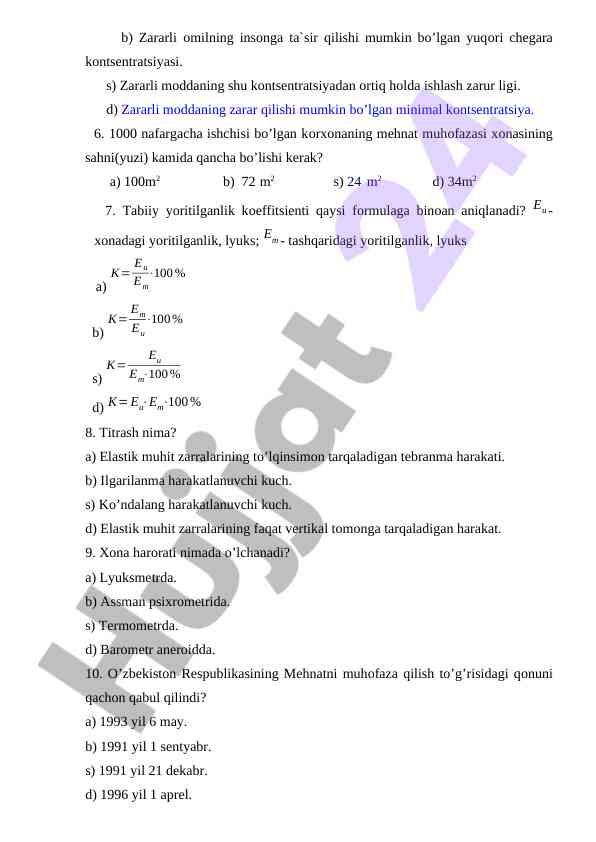 b) Zararli omilning insonga ta`sir qilishi mumkin bo’lgan yuqori chegara kontsentratsiyasi.

s) Zararli moddaning shu kontsentratsiyadan ortiq holda ishlash zarur ligi.

d) Zararli moddaning zarar qilishi mumkin bo’lgan minimal kontsentratsiya.

6. 1000 nafargacha ishchisi bo’lgan korxonaning mehnat muhofazasi xonasining sahni(yuzi) kamida qancha bo’lishi kerak?

a) 100m$^2$ b) 72 m$^2$ s) 24 m$^2$ d) 34m$^2$

7. Tabiiy yoritilganlik koeffitsienti qaysi formulaga binoan aniqlanadi? $E_u$ - xonadagi yoritilganlik, lyuks; $E_m$ - tashqaridagi yoritilganlik, lyuks

a) $K = \frac{E_u}{E_m} \cdot 100\%$

b) $K = \frac{E_m}{E_u} \cdot 100\%$

s) $K = \frac{E_u}{E_m \cdot 100\%}$

d) $K = E_u \cdot E_m \cdot 100\%$

8. Titrash nima?

a) Elastik muhit zarralarining to’lqinsimon tarqaladigan tebranma harakati.

b) Ilgarilanma harakatlanuvchi kuch.

s) Ko’ndalang harakatlanuvchi kuch.

d) Elastik muhit zarralarining faqat vertikal tomonga tarqaladigan harakat.

9. Xona harorati nimada o’lchanadi?

a) Lyuksmetrda.

b) Assman psixrometrida.

s) Termometrda.

d) Barometr aneroidda.

10. O’zbekiston Respublikasining Mehnatni muhofaza qilish to’g’risidagi qonuni qachon qabul qilindi?

a) 1993 yil 6 may.

b) 1991 yil 1 sentyabr.

s) 1991 yil 21 dekabr.

d) 1996 yil 1 aprel.

Hujjat 24